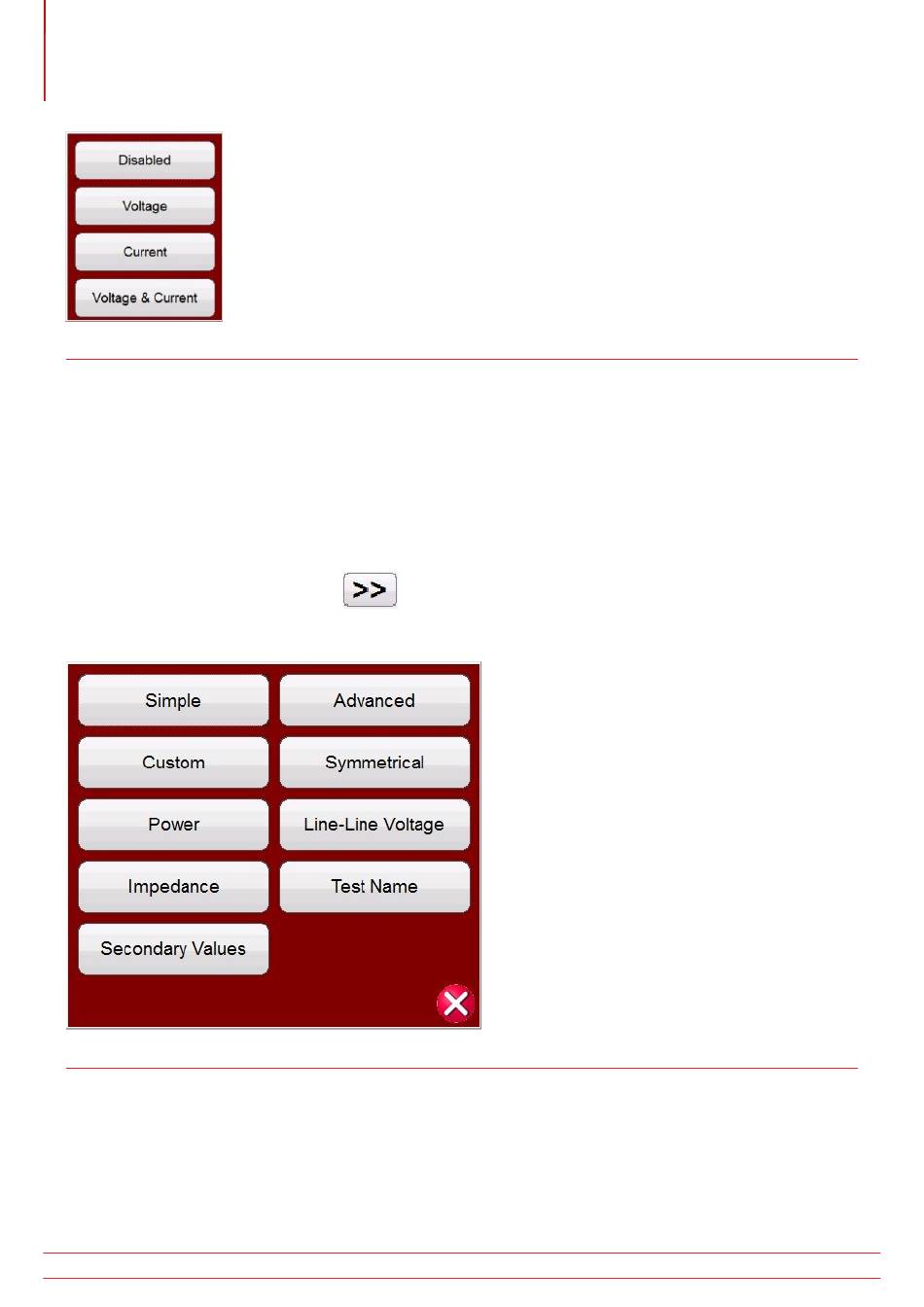 Disabled

Voltage

Current

Voltage & Current

>>

Simple

Advanced

Custom

Symmetrical

Power

Line-Line Voltage

Impedance

Test Name

Secondary Values